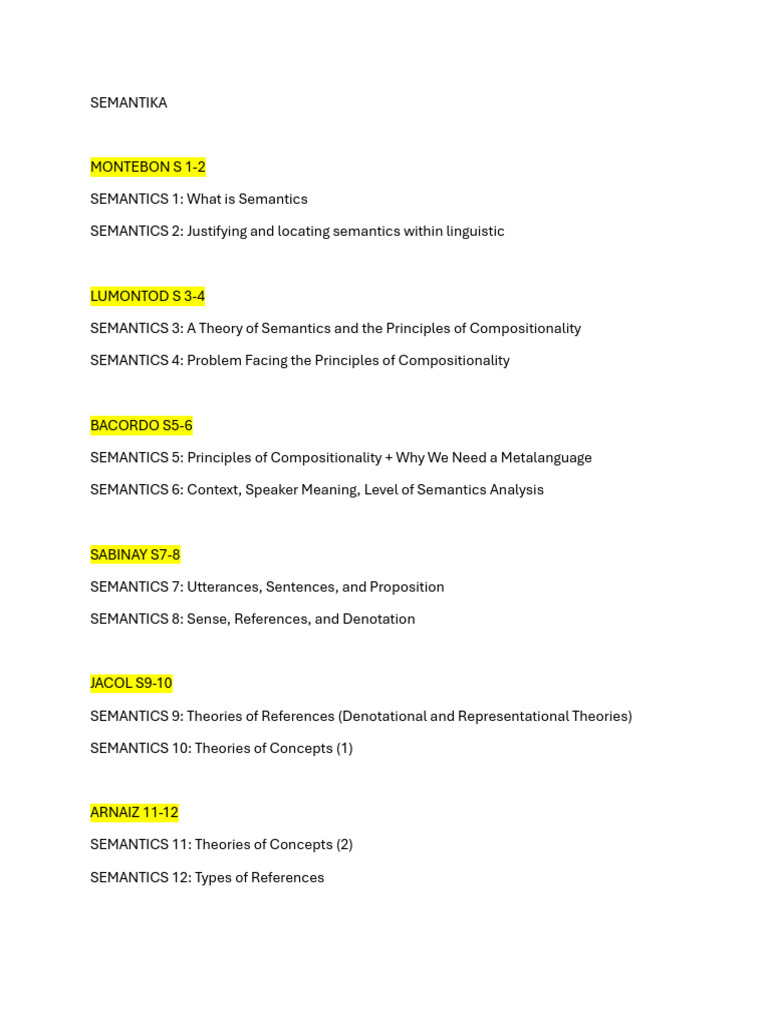 SEMANTIKA

MONTEBON S 1-2

SEMANTICS 1: What is Semantics

SEMANTICS 2: Justifying and locating semantics within linguistic

LUMONTOD S 3-4

SEMANTICS 3: A Theory of Semantics and the Principles of Compositionality

SEMANTICS 4: Problem Facing the Principles of Compositionality

BACORDO S5-6

SEMANTICS 5: Principles of Compositionality + Why We Need a Metalanguage

SEMANTICS 6: Context, Speaker Meaning, Level of Semantics Analysis

SABINAY S7-8

SEMANTICS 7: Utterances, Sentences, and Proposition

SEMANTICS 8: Sense, References, and Denotation

JACOL S9-10

SEMANTICS 9: Theories of References (Denotational and Representational Theories)

SEMANTICS 10: Theories of Concepts (1)

ARNAIZ 11-12

SEMANTICS 11: Theories of Concepts (2)

SEMANTICS 12: Types of References